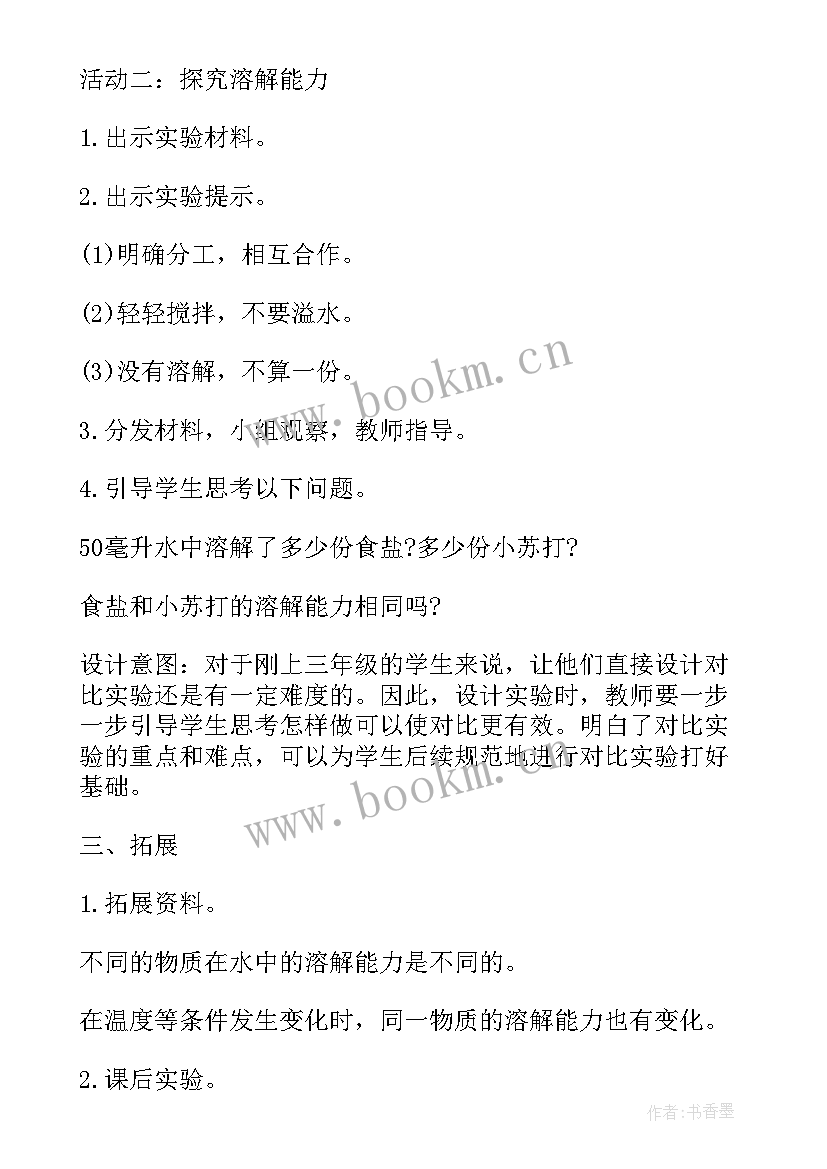 活动二：探究溶解能力

1.出示实验材料。

2.出示实验提示。

(1)明确分工，相互合作。

(2)轻轻搅拌，不要溢水。

(3)没有溶解，不算一份。

3.分发材料，小组观察，教师指导。

4.引导学生思考以下问题。

50毫升水中溶解了多少份食盐?多少份小苏打?

食盐和小苏打的溶解能力相同吗?

设计意图：对于刚上三年级的学生来说，让他们直接设计对比实验还是有一定难度的。因此，设计实验时，教师要一步一步引导学生思考怎样做可以使对比更有效。明白了对比实验的重点和难点，可以为学生后续规范地进行对比实验打好基础。

三、拓展

1.拓展资料。

不同的物质在水中的溶解能力是不同的。

在温度等条件发生变化时，同一物质的溶解能力也有变化。

2.课后实验。

www.bookm.cn

www.bookm.cn

作者:书香墨